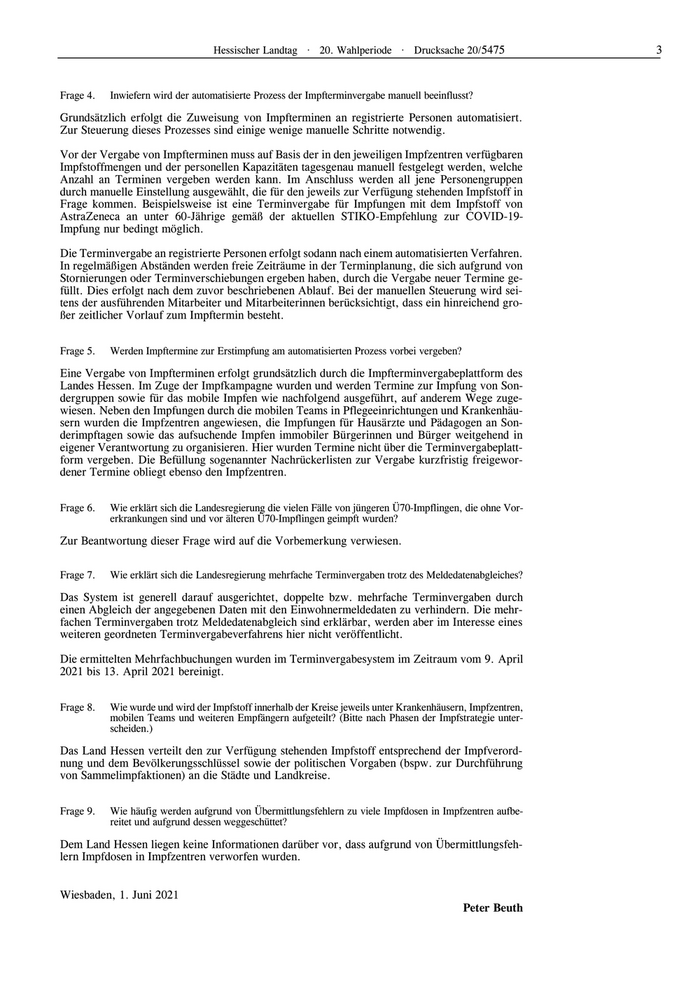 Hessischer Landtag · 20. Wahlperiode · Drucksache 20/5475 3

Frage 4. Inwiefern wird der automatisierte Prozess der Impfterminvergabe manuell beeinflusst?

Grundsätzlich erfolgt die Zuweisung von Impfterminen an registrierte Personen automatisiert. Zur Steuerung dieses Prozesses sind einige wenige manuelle Schritte notwendig.

Vor der Vergabe von Impfterminen muss auf Basis der in den jeweiligen Impfzentren verfügbaren Impfstoffmengen und der personellen Kapazitäten tagesgenau manuell festgelegt werden, welche Anzahl an Terminen vergeben werden kann. Im Anschluss werden all jene Personengruppen durch manuelle Einstellung ausgewählt, die für den jeweils zur Verfügung stehenden Impfstoff in Frage kommen. Beispielsweise ist eine Terminvergabe für Impfungen mit dem Impfstoff von AstraZeneca an unter 60-Jährige gemäß der aktuellen STIKO-Empfehlung zur COVID-19-Impfung nur bedingt möglich.

Die Terminvergabe an registrierte Personen erfolgt sodann nach einem automatisierten Verfahren. In regelmäßigen Abständen werden freie Zeiträume in der Terminplanung, die sich aufgrund von Stornierungen oder Terminverschiebungen ergeben haben, durch die Vergabe neuer Termine gefüllt. Dies erfolgt nach dem zuvor beschriebenen Ablauf. Bei der manuellen Steuerung wird seitens der ausführenden Mitarbeiter und Mitarbeiterinnen berücksichtigt, dass ein hinreichend großer zeitlicher Vorlauf zum Impftermin besteht.

Frage 5. Werden Impftermine zur Erstimpfung am automatisierten Prozess vorbei vergeben?

Eine Vergabe von Impfterminen erfolgt grundsätzlich durch die Impfterminvergabeplattform des Landes Hessen. Im Zuge der Impfkampagne wurden und werden Termine zur Impfung von Sondergruppen sowie für das mobile Impfen wie nachfolgend ausgeführt, auf anderem Wege zugewiesen. Neben den Impfungen durch die mobilen Teams in Pflegeeinrichtungen und Krankenhäusern wurden die Impfzentren angewiesen, die Impfungen für Hausärzte und Pädagogen an Sonderimpftagen sowie das aufsuchende Impfen immobiler Bürgerinnen und Bürger weitgehend in eigener Verantwortung zu organisieren. Hier wurden Termine nicht über die Terminvergabeplattform vergeben. Die Befüllung sogenannter Nachrückerlisten zur Vergabe kurzfristig freigewordener Termine obliegt ebenso den Impfzentren.

Frage 6. Wie erklärt sich die Landesregierung die vielen Fälle von jüngeren Ü70-Impflingen, die ohne Vorerkrankungen sind und vor älteren Ü70-Impflingen geimpft wurden?

Zur Beantwortung dieser Frage wird auf die Vorbemerkung verwiesen.

Frage 7. Wie erklärt sich die Landesregierung mehrfache Terminvergaben trotz des Meldedatenabgleiches?

Das System ist generell darauf ausgerichtet, doppelte bzw. mehrfache Terminvergaben durch einen Abgleich der angegebenen Daten mit den Einwohnermeldedaten zu verhindern. Die mehrfachen Terminvergaben trotz Meldedatenabgleich sind erklärbar, werden aber im Interesse eines weiteren geordneten Terminvergabeverfahrens hier nicht veröffentlicht.

Die ermittelten Mehrfachbuchungen wurden im Terminvergabesystem im Zeitraum vom 9. April 2021 bis 13. April 2021 bereinigt.

Frage 8. Wie wurde und wird der Impfstoff innerhalb der Kreise jeweils unter Krankenhäusern, Impfzentren, mobilen Teams und weiteren Empfängern aufgeteilt? (Bitte nach Phasen der Impfstrategie unterscheiden.)

Das Land Hessen verteilt den zur Verfügung stehenden Impfstoff entsprechend der Impfverordnung und dem Bevölkerungsschlüssel sowie der politischen Vorgaben (bspw. zur Durchführung von Sammelimpfaktionen) an die Städte und Landkreise.

Frage 9. Wie häufig werden aufgrund von Übermittlungsfehlern zu viele Impfdosen in Impfzentren aufbereitet und aufgrund dessen weggeschüttet?

Dem Land Hessen liegen keine Informationen darüber vor, dass aufgrund von Übermittlungsfehlern Impfdosen in Impfzentren verworfen wurden.

Wiesbaden, 1. Juni 2021

Peter Beuth